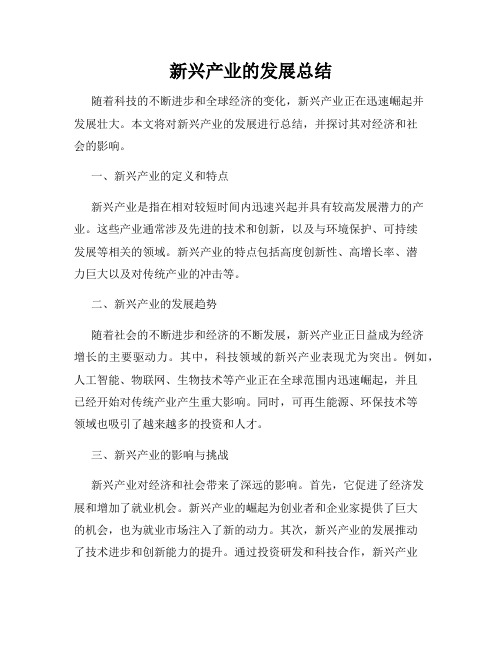 新兴产业的发展总结

随着科技的不断进步和全球经济的变化，新兴产业正在迅速崛起并发展壮大。本文将对新兴产业的发展进行总结，并探讨其对经济和社会的影响。

一、新兴产业的定义和特点

新兴产业是指在相对较短时间内迅速兴起并具有较高发展潜力的产业。这些产业通常涉及先进的技术和创新，以及与环境保护、可持续发展等相关的领域。新兴产业的特点包括高度创新性、高增长率、潜力巨大以及对传统产业的冲击等。

二、新兴产业的发展趋势

随着社会的不断进步和经济的不断发展，新兴产业正日益成为经济增长的主要驱动力。其中，科技领域的新兴产业表现尤为突出。例如，人工智能、物联网、生物技术等产业正在全球范围内迅速崛起，并且已经开始对传统产业产生重大影响。同时，可再生能源、环保技术等领域也吸引了越来越多的投资和人才。

三、新兴产业的影响与挑战

新兴产业对经济和社会带来了深远的影响。首先，它促进了经济发展和增加了就业机会。新兴产业的崛起为创业者和企业家提供了巨大的机会，也为就业市场注入了新的动力。其次，新兴产业的发展推动了技术进步和创新能力的提升。通过投资研发和科技合作，新兴产业